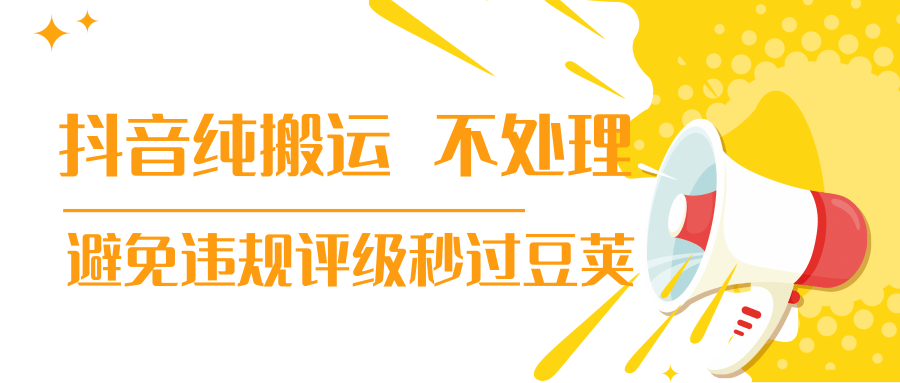 抖音纯搬运 不处理

避免违规评级秒过豆荚